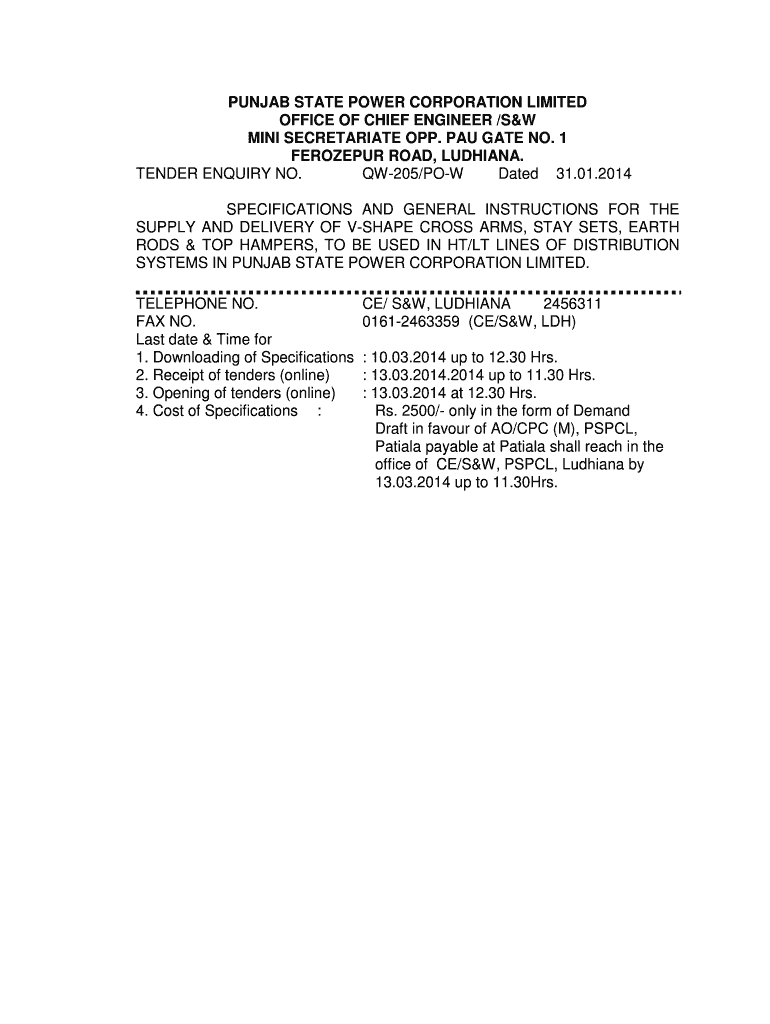 PUNJAB STATE POWER CORPORATION LIMITED
OFFICE OF CHIEF ENGINEER /S&W
MINI SECRETARIATE OPP. PAU GATE NO. 1
FEROZEPUR ROAD, LUDHIANA.

TENDER ENQUIRY NO. QW-205/PO-W Dated 31.01.2014

SPECIFICATIONS AND GENERAL INSTRUCTIONS FOR THE SUPPLY AND DELIVERY OF V-SHAPE CROSS ARMS, STAY SETS, EARTH RODS & TOP HAMPERS, TO BE USED IN HT/LT LINES OF DISTRIBUTION SYSTEMS IN PUNJAB STATE POWER CORPORATION LIMITED.

TELEPHONE NO. CE/ S&W, LUDHIANA 2456311
FAX NO. 0161-2463359 (CE/S&W, LDH)
Last date & Time for
1. Downloading of Specifications : 10.03.2014 up to 12.30 Hrs.
2. Receipt of tenders (online) : 13.03.2014.2014 up to 11.30 Hrs.
3. Opening of tenders (online) : 13.03.2014 at 12.30 Hrs.
4. Cost of Specifications : Rs. 2500/- only in the form of Demand Draft in favour of AO/CPC (M), PSPCL, Patiala payable at Patiala shall reach in the office of CE/S&W, PSPCL, Ludhiana by 13.03.2014 up to 11.30Hrs.